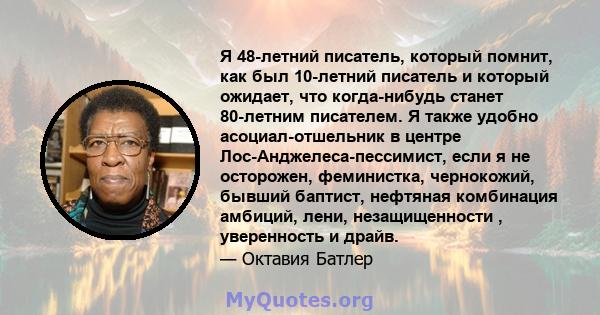 Я 48-летний писатель, который помнит, как был 10-летний писатель и который ожидает, что когда-нибудь станет 80-летним писателем. Я также удобно асоциал-отшельник в центре Лос-Анджелеса-пессимист, если я не осторожен, феминистка, чернокожий, бывший баптист, нефтяная комбинация амбиций, лени, незащищенности , уверенность и драйв.
— Октавия Батлер

MyQuotes.org